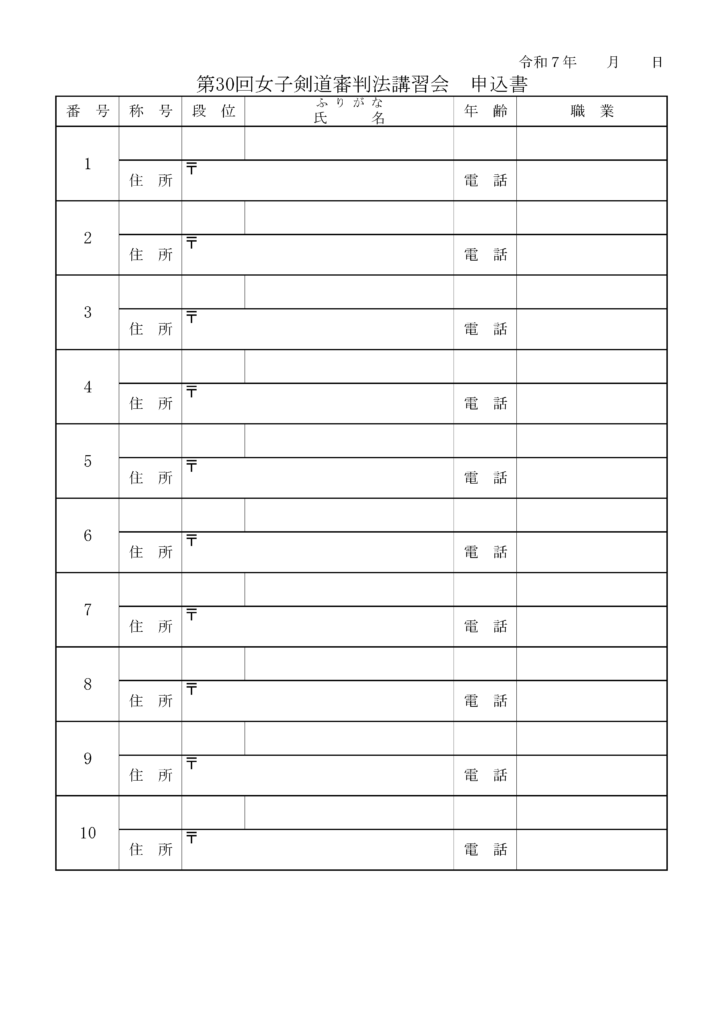 令和７年　　月　　日

第30回女子剣道審判法講習会　申込書

| 番　号 | 称　号 | 段　位 | ふりがな 氏　　名 | 年　齢 | 職　業 |
|---|---|---|---|---|---|
| 1 | | | | | |
| | 住　所 | 〒 | | 電　話 | |
| 2 | | | | | |
| | 住　所 | 〒 | | 電　話 | |
| 3 | | | | | |
| | 住　所 | 〒 | | 電　話 | |
| 4 | | | | | |
| | 住　所 | 〒 | | 電　話 | |
| 5 | | | | | |
| | 住　所 | 〒 | | 電　話 | |
| 6 | | | | | |
| | 住　所 | 〒 | | 電　話 | |
| 7 | | | | | |
| | 住　所 | 〒 | | 電　話 | |
| 8 | | | | | |
| | 住　所 | 〒 | | 電　話 | |
| 9 | | | | | |
| | 住　所 | 〒 | | 電　話 | |
| 10 | | | | | |
| | 住　所 | 〒 | | 電　話 | |